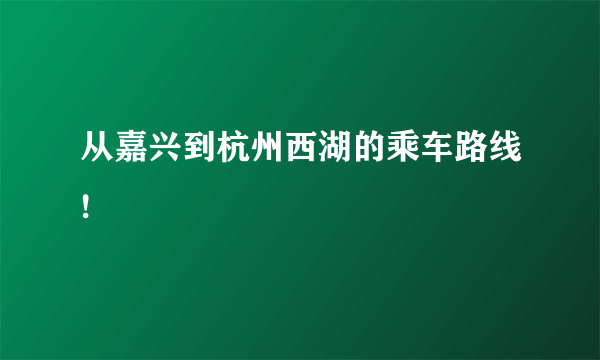 从嘉兴到杭州西湖的乘车路线!